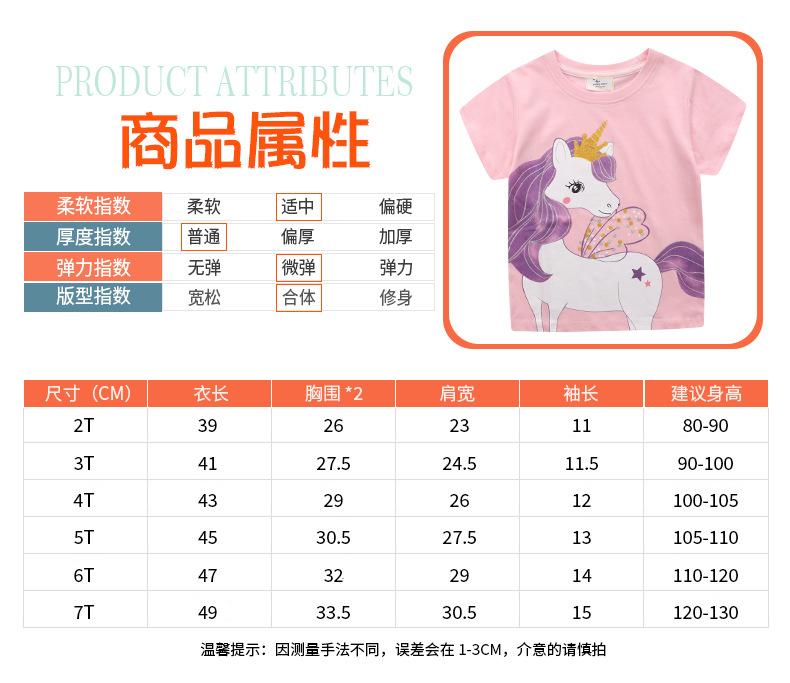 PRODUCT ATTRIBUTES

商品属性

| 柔软指数 | 柔软 | 适中 | 偏硬 |
|---|---|---|---|
| 厚度指数 | 普通 | 偏厚 | 加厚 |
| 弹力指数 | 无弹 | 微弹 | 弹力 |
| 版型指数 | 宽松 | 合体 | 修身 |

| 尺寸（CM） | 衣长 | 胸围 *2 | 肩宽 | 袖长 | 建议身高 |
|---|---|---|---|---|---|
| 2T | 39 | 26 | 23 | 11 | 80-90 |
| 3T | 41 | 27.5 | 24.5 | 11.5 | 90-100 |
| 4T | 43 | 29 | 26 | 12 | 100-105 |
| 5T | 45 | 30.5 | 27.5 | 13 | 105-110 |
| 6T | 47 | 32 | 29 | 14 | 110-120 |
| 7T | 49 | 33.5 | 30.5 | 15 | 120-130 |

温馨提示：因测量手法不同，误差会在 1-3CM，介意的请慎拍